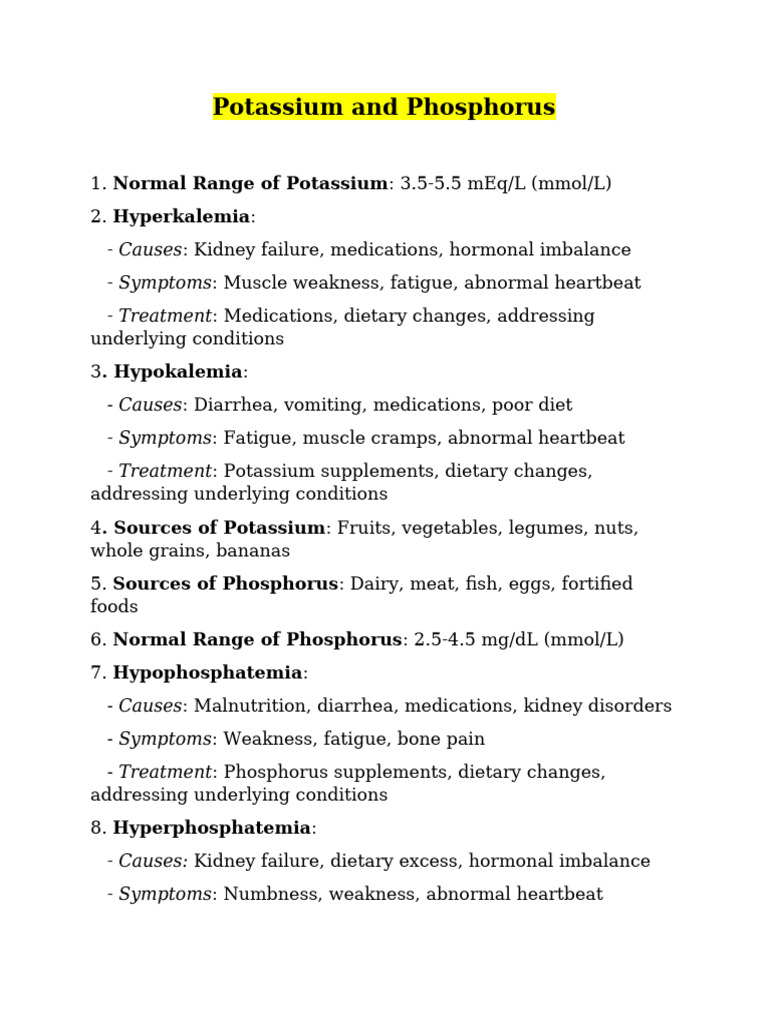 Potassium and Phosphorus

1. Normal Range of Potassium: 3.5-5.5 mEq/L (mmol/L)

2. Hyperkalemia:

- Causes: Kidney failure, medications, hormonal imbalance

- Symptoms: Muscle weakness, fatigue, abnormal heartbeat

- Treatment: Medications, dietary changes, addressing underlying conditions

3. Hypokalemia:

- Causes: Diarrhea, vomiting, medications, poor diet

- Symptoms: Fatigue, muscle cramps, abnormal heartbeat

- Treatment: Potassium supplements, dietary changes, addressing underlying conditions

4. Sources of Potassium: Fruits, vegetables, legumes, nuts, whole grains, bananas

5. Sources of Phosphorus: Dairy, meat, fish, eggs, fortified foods

6. Normal Range of Phosphorus: 2.5-4.5 mg/dL (mmol/L)

7. Hypophosphatemia:

- Causes: Malnutrition, diarrhea, medications, kidney disorders

- Symptoms: Weakness, fatigue, bone pain

- Treatment: Phosphorus supplements, dietary changes, addressing underlying conditions

8. Hyperphosphatemia:

- Causes: Kidney failure, dietary excess, hormonal imbalance

- Symptoms: Numbness, weakness, abnormal heartbeat